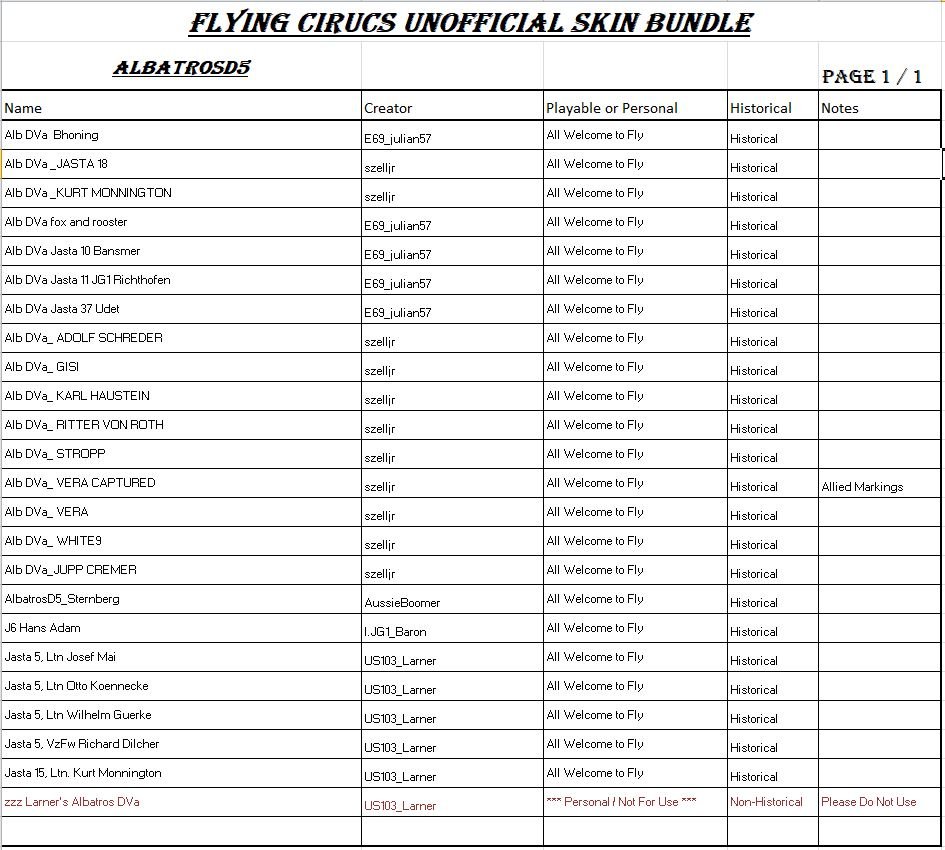 FLYING CIRUCS UNOFFICIAL SKIN BUNDLE

ALBATROSD5

PAGE 1 / 1

| Name | Creator | Playable or Personal | Historical | Notes |
|---|---|---|---|---|
| Alb DVa Bhoning | E69_julian57 | All Welcome to Fly | Historical | |
| Alb DVa _JASTA 18 | szelljr | All Welcome to Fly | Historical | |
| Alb DVa _KURT MONNINGTON | szelljr | All Welcome to Fly | Historical | |
| Alb DVa fox and rooster | E69_julian57 | All Welcome to Fly | Historical | |
| Alb DVa Jasta 10 Bansmer | E69_julian57 | All Welcome to Fly | Historical | |
| Alb DVa Jasta 11 JG1 Richthofen | E69_julian57 | All Welcome to Fly | Historical | |
| Alb DVa Jasta 37 Udet | E69_julian57 | All Welcome to Fly | Historical | |
| Alb DVa_ ADOLF SCHREDER | szelljr | All Welcome to Fly | Historical | |
| Alb DVa_ GISI | szelljr | All Welcome to Fly | Historical | |
| Alb DVa_ KARL HAUSTEIN | szelljr | All Welcome to Fly | Historical | |
| Alb DVa_ RITTER VON ROTH | szelljr | All Welcome to Fly | Historical | |
| Alb DVa_ STROPP | szelljr | All Welcome to Fly | Historical | |
| Alb DVa_ VERA CAPTURED | szelljr | All Welcome to Fly | Historical | Allied Markings |
| Alb DVa_ VERA | szelljr | All Welcome to Fly | Historical | |
| Alb DVa_ WHITE9 | szelljr | All Welcome to Fly | Historical | |
| Alb DVa_JUPP CREMER | szelljr | All Welcome to Fly | Historical | |
| AlbatrosD5_Sternberg | AussieBoomer | All Welcome to Fly | Historical | |
| J6 Hans Adam | I.JG1_Baron | All Welcome to Fly | Historical | |
| Jasta 5, Ltn Josef Mai | US103_Larner | All Welcome to Fly | Historical | |
| Jasta 5, Ltn Otto Koennecke | US103_Larner | All Welcome to Fly | Historical | |
| Jasta 5, Ltn Wilhelm Guerke | US103_Larner | All Welcome to Fly | Historical | |
| Jasta 5, VzFw Richard Dilcher | US103_Larner | All Welcome to Fly | Historical | |
| Jasta 15, Ltn. Kurt Monnington | US103_Larner | All Welcome to Fly | Historical | |
| zzz Larner's Albatros DVa | US103_Larner | *** Personal / Not For Use *** | Non-Historical | Please Do Not Use |